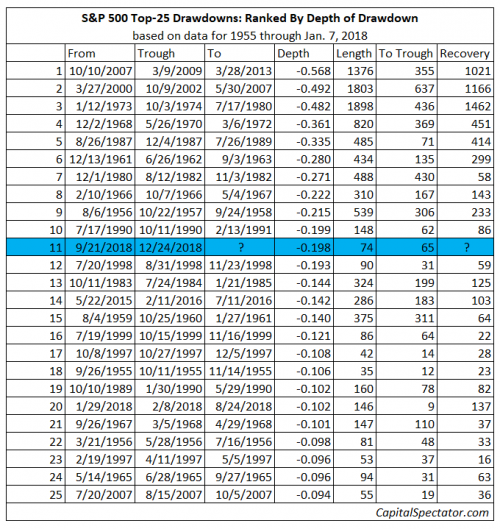 S&P 500 Top-25 Drawdowns: Ranked By Depth of Drawdown
based on data for 1955 through Jan. 7, 2018

| | From | Trough | To | Depth | Length | To Trough | Recovery |
|---|---|---|---|---|---|---|---|
| 1 | 10/10/2007 | 3/9/2009 | 3/28/2013 | -0.568 | 1376 | 355 | 1021 |
| 2 | 3/27/2000 | 10/9/2002 | 5/30/2007 | -0.492 | 1803 | 637 | 1166 |
| 3 | 1/12/1973 | 10/3/1974 | 7/17/1980 | -0.482 | 1898 | 436 | 1462 |
| 4 | 12/2/1968 | 5/26/1970 | 3/6/1972 | -0.361 | 820 | 369 | 451 |
| 5 | 8/26/1987 | 12/4/1987 | 7/26/1989 | -0.335 | 485 | 71 | 414 |
| 6 | 12/13/1961 | 6/26/1962 | 9/3/1963 | -0.280 | 434 | 135 | 299 |
| 7 | 12/1/1980 | 8/12/1982 | 11/3/1982 | -0.271 | 488 | 430 | 58 |
| 8 | 2/10/1966 | 10/7/1966 | 5/4/1967 | -0.222 | 310 | 167 | 143 |
| 9 | 8/6/1956 | 10/22/1957 | 9/24/1958 | -0.215 | 539 | 306 | 233 |
| 10 | 7/17/1990 | 10/11/1990 | 2/13/1991 | -0.199 | 148 | 62 | 86 |
| 11 | 9/21/2018 | 12/24/2018 | ? | -0.198 | 74 | 65 | ? |
| 12 | 7/20/1998 | 8/31/1998 | 11/23/1998 | -0.193 | 90 | 31 | 59 |
| 13 | 10/11/1983 | 7/24/1984 | 1/21/1985 | -0.144 | 324 | 199 | 125 |
| 14 | 5/22/2015 | 2/11/2016 | 7/11/2016 | -0.142 | 286 | 183 | 103 |
| 15 | 8/4/1959 | 10/25/1960 | 1/27/1961 | -0.140 | 375 | 311 | 64 |
| 16 | 7/19/1999 | 10/15/1999 | 11/16/1999 | -0.121 | 86 | 64 | 22 |
| 17 | 10/8/1997 | 10/27/1997 | 12/5/1997 | -0.108 | 42 | 14 | 28 |
| 18 | 9/26/1955 | 10/11/1955 | 11/14/1955 | -0.106 | 35 | 12 | 23 |
| 19 | 10/10/1989 | 1/30/1990 | 5/29/1990 | -0.102 | 160 | 78 | 82 |
| 20 | 1/29/2018 | 2/8/2018 | 8/24/2018 | -0.102 | 146 | 9 | 137 |
| 21 | 9/26/1967 | 3/5/1968 | 4/29/1968 | -0.101 | 147 | 110 | 37 |
| 22 | 3/21/1956 | 5/28/1956 | 7/16/1956 | -0.098 | 81 | 48 | 33 |
| 23 | 2/19/1997 | 4/11/1997 | 5/5/1997 | -0.096 | 53 | 37 | 16 |
| 24 | 5/14/1965 | 6/28/1965 | 9/27/1965 | -0.096 | 94 | 31 | 63 |
| 25 | 7/20/2007 | 8/15/2007 | 10/5/2007 | -0.094 | 55 | 19 | 36 |

CapitalSpectator.com